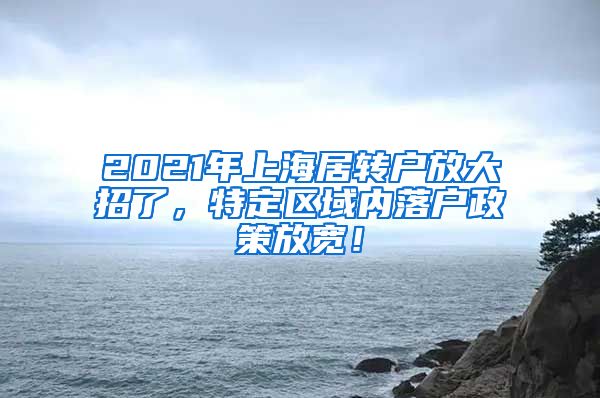 2021年上海居转户放大招了，特定区域内落户政策放宽！